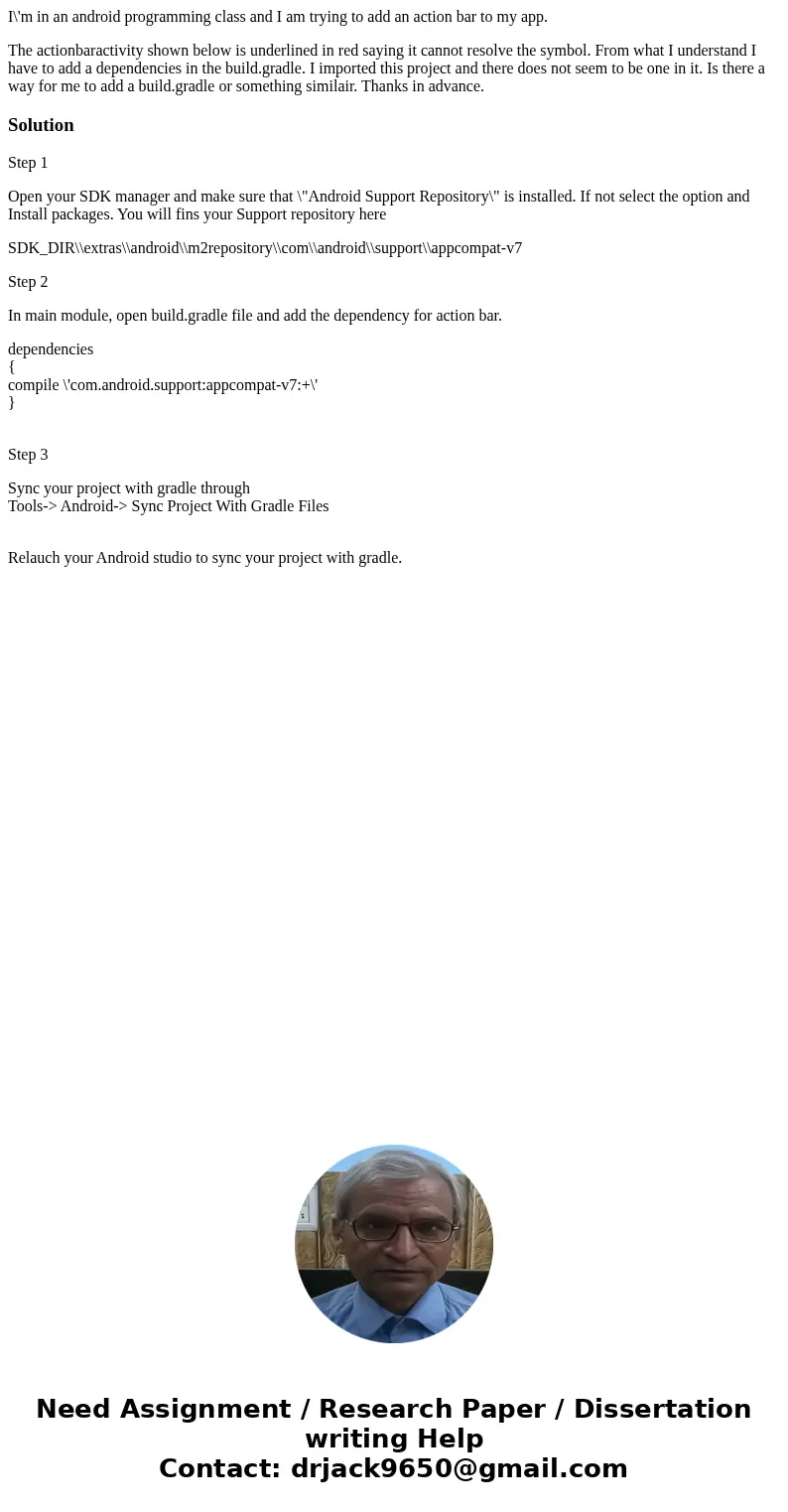 I\'m in an android programming class and I am trying to add an action bar to my app.

The actionbaractivity shown below is underlined in red saying it cannot resolve the symbol. From what I understand I have to add a dependencies in the build.gradle. I imported this project and there does not seem to be one in it. Is there a way for me to add a build.gradle or something similair. Thanks in advance.

Solution

Step 1

Open your SDK manager and make sure that \"Android Support Repository\" is installed. If not select the option and Install packages. You will fins your Support repository here

SDK_DIR\\extras\\android\\m2repository\\com\\android\\support\\appcompat-v7

Step 2

In main module, open build.gradle file and add the dependency for action bar.

dependencies
{
compile \'com.android.support:appcompat-v7:+\'
}

Step 3

Sync your project with gradle through
Tools-> Android-> Sync Project With Gradle Files

Relauch your Android studio to sync your project with gradle.

Need Assignment / Research Paper / Dissertation writing Help
Contact: drjack9650@gmail.com